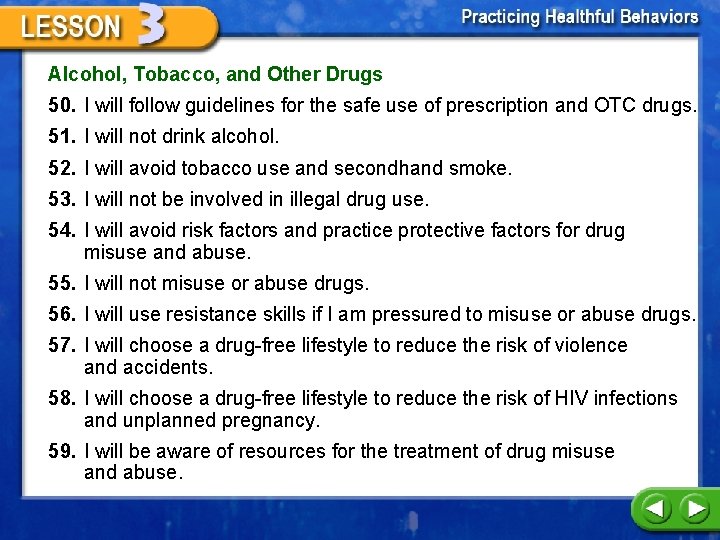 LESSON 3

Practicing Healthful Behaviors

Alcohol, Tobacco, and Other Drugs

50. I will follow guidelines for the safe use of prescription and OTC drugs.

51. I will not drink alcohol.

52. I will avoid tobacco use and secondhand smoke.

53. I will not be involved in illegal drug use.

54. I will avoid risk factors and practice protective factors for drug misuse and abuse.

55. I will not misuse or abuse drugs.

56. I will use resistance skills if I am pressured to misuse or abuse drugs.

57. I will choose a drug-free lifestyle to reduce the risk of violence and accidents.

58. I will choose a drug-free lifestyle to reduce the risk of HIV infections and unplanned pregnancy.

59. I will be aware of resources for the treatment of drug misuse and abuse.